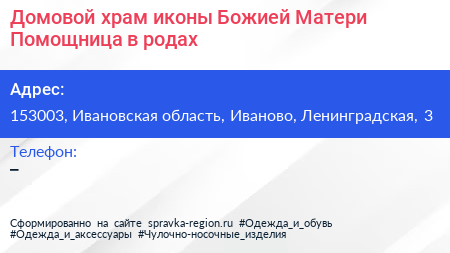 Домовой храм иконы Божией Матери Помощница в родах

Адрес:
153003, Ивановская область, Иваново, Ленинградская, 3

Телефон:
–

Сформированно на сайте spravka-region.ru #Одежда_и_обувь #Одежда_и_аксессуары #Чулочно-носочные_изделия